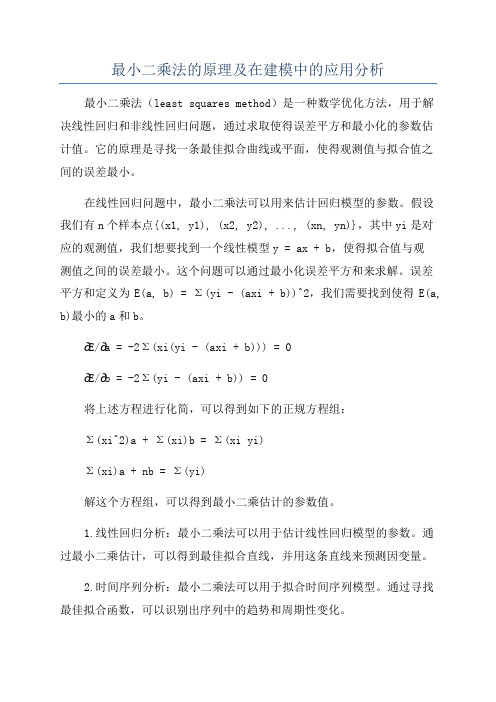 最小二乘法的原理及在建模中的应用分析

最小二乘法（least squares method）是一种数学优化方法，用于解决线性回归和非线性回归问题，通过求取使得误差平方和最小化的参数估计值。它的原理是寻找一条最佳拟合曲线或平面，使得观测值与拟合值之间的误差最小。

在线性回归问题中，最小二乘法可以用来估计回归模型的参数。假设我们有 n 个样本点{(x1, y1), (x2, y2), ..., (xn, yn)}，其中 yi 是对应的观测值，我们想要找到一个线性模型 y = ax + b，使得拟合值与观测值之间的误差最小。这个问题可以通过最小化误差平方和来求解。误差平方和定义为 E(a, b) = Σ(yi - (axi + b))^2，我们需要找到使得 E(a, b)最小的 a 和 b。

∂E/∂a = -2Σ(xi(yi - (axi + b))) = 0

∂E/∂b = -2Σ(yi - (axi + b)) = 0

将上述方程进行化简，可以得到如下的正规方程组：

Σ(xi^2)a + Σ(xi)b = Σ(xi yi)

Σ(xi)a + nb = Σ(yi)

解这个方程组，可以得到最小二乘估计的参数值。

1.线性回归分析：最小二乘法可以用于估计线性回归模型的参数。通过最小二乘估计，可以得到最佳拟合直线，并用这条直线来预测因变量。

2.时间序列分析：最小二乘法可以用于拟合时间序列模型。通过寻找最佳拟合函数，可以识别出序列中的趋势和周期性变化。